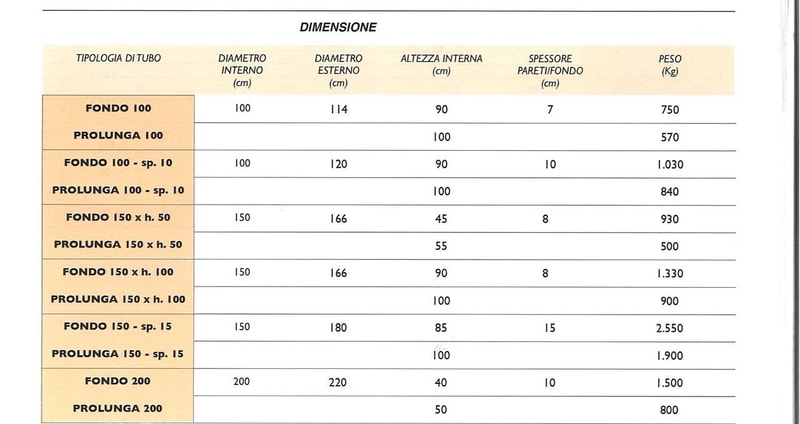 DIMENSIONE

| TIPOLOGIA DI TUBO | DIAMETRO INTERNO (cm) | DIAMETRO ESTERNO (cm) | ALTEZZA INTERNA (cm) | SPESSORE PARETI/FONDO (cm) | PESO (Kg) |
|---|---|---|---|---|---|
| FONDO 100 | 100 | 114 | 90 | 7 | 750 |
| PROLUNGA 100 | | | 100 | | 570 |
| FONDO 100 - sp. 10 | 100 | 120 | 90 | 10 | 1.030 |
| PROLUNGA 100 - sp. 10 | | | 100 | | 840 |
| FONDO 150 x h. 50 | 150 | 166 | 45 | 8 | 930 |
| PROLUNGA 150 x h. 50 | | | 55 | | 500 |
| FONDO 150 x h. 100 | 150 | 166 | 90 | 8 | 1.330 |
| PROLUNGA 150 x h. 100 | | | 100 | | 900 |
| FONDO 150 - sp. 15 | 150 | 180 | 85 | 15 | 2.550 |
| PROLUNGA 150 - sp. 15 | | | 100 | | 1.900 |
| FONDO 200 | 200 | 220 | 40 | 10 | 1.500 |
| PROLUNGA 200 | | | 50 | | 800 |